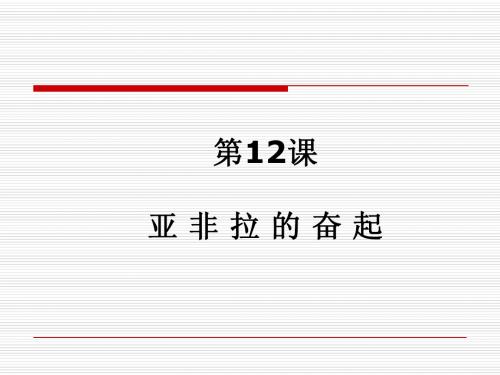 第12课

亚 非 拉 的 奋 起